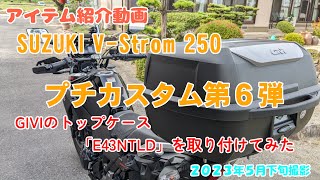 アイテム紹介動画
SUZUKI V-Strom 250

プチカスタム第６弾

GIVIのトップケース
「E43NTLD」を取り付けてみた

2023年5月下旬撮影